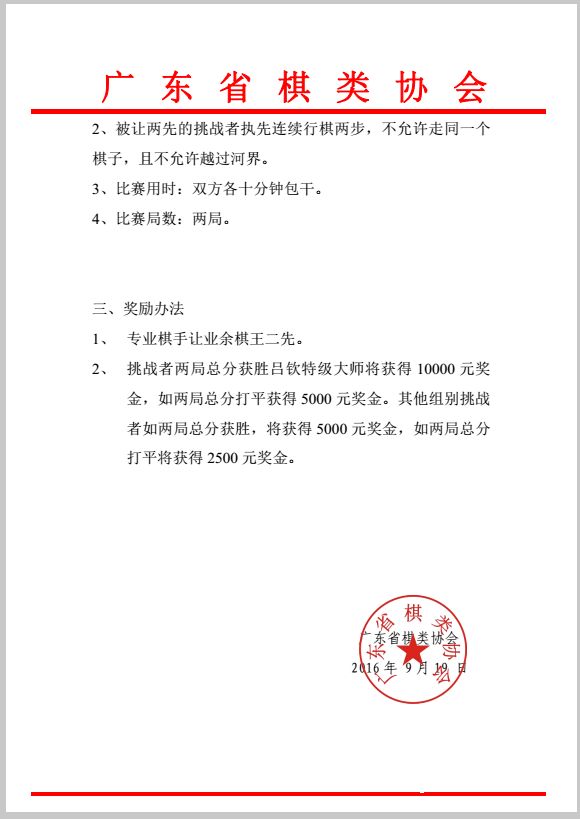 广东省棋类协会

2、被让两先的挑战者执先连续行棋两步，不允许走同一个棋子，且不允许越过河界。

3、比赛用时：双方各十分钟包干。

4、比赛局数：两局。

三、奖励办法

1、 专业棋手让业余棋王二先。

2、 挑战者两局总分获胜吕钦特级大师将获得 10000 元奖金，如两局总分打平获得 5000 元奖金。其他组别挑战者如两局总分获胜，将获得 5000 元奖金，如两局总分打平将获得 2500 元奖金。

广东省棋类协会
广东省棋类协会
2016 年 9 月 19 日